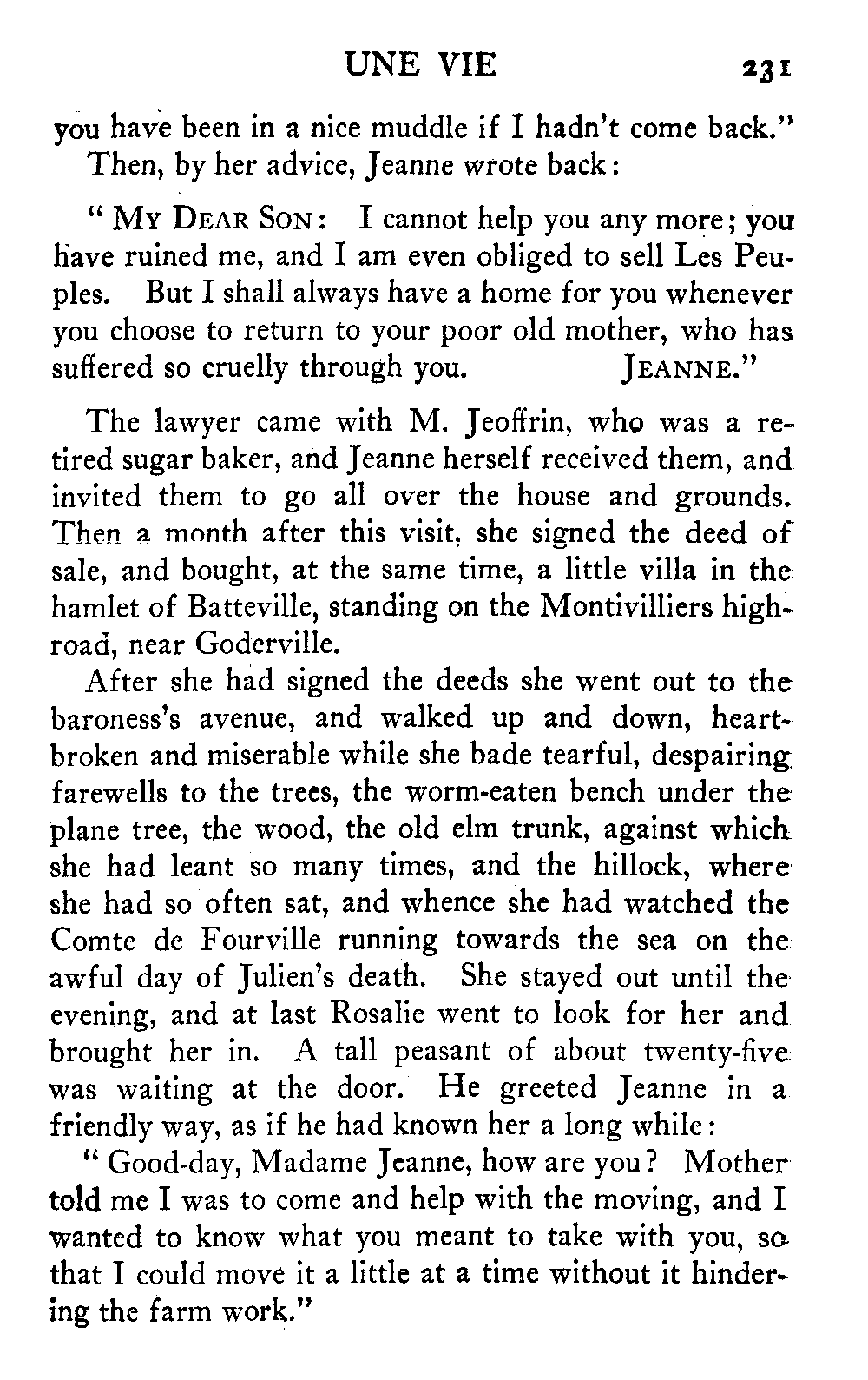 UNE VIE 231

you have been in a nice muddle if I hadn't come back."

Then, by her advice, Jeanne wrote back:

"My Dear Son: I cannot help you any more; you have ruined me, and I am even obliged to sell Les Peuples. But I shall always have a home for you whenever you choose to return to your poor old mother, who has suffered so cruelly through you. Jeanne."

The lawyer came with M. Jeoffrin, who was a retired sugar baker, and Jeanne herself received them, and invited them to go all over the house and grounds. Then a month after this visit, she signed the deed of sale, and bought, at the same time, a little villa in the hamlet of Batteville, standing on the Montivilliers highroad, near Goderville.

After she had signed the deeds she went out to the baroness's avenue, and walked up and down, heartbroken and miserable while she bade tearful, despairing farewells to the trees, the worm-eaten bench under the plane tree, the wood, the old elm trunk, against which she had leant so many times, and the hillock, where she had so often sat, and whence she had watched the Comte de Fourville running towards the sea on the awful day of Julien's death. She stayed out until the evening, and at last Rosalie went to look for her and brought her in. A tall peasant of about twenty-five was waiting at the door. He greeted Jeanne in a friendly way, as if he had known her a long while:

"Good-day, Madame Jeanne, how are you? Mother told me I was to come and help with the moving, and I wanted to know what you meant to take with you, so that I could move it a little at a time without it hindering the farm work."